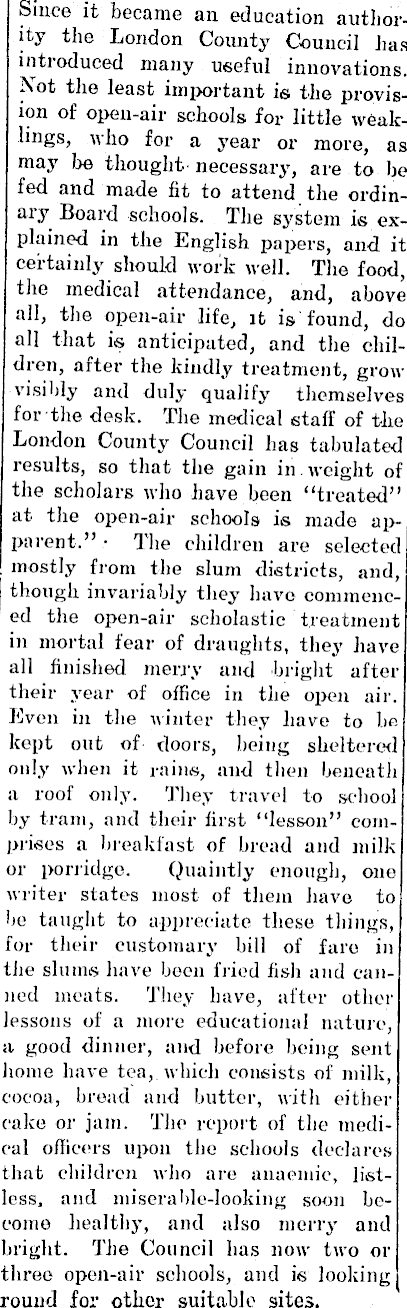 Since it became an education authority the London County Council has introduced many useful innovations. Not the least important is the provision of open-air schools for little weaklings, who for a year or more, as may be thought necessary, are to be fed and made fit to attend the ordinary Board schools. The system is explained in the English papers, and it certainly should work well. The food, the medical attendance, and, above all, the open-air life, it is found, do all that is anticipated, and the children, after the kindly treatment, grow visibly and duly qualify themselves for the desk. The medical staff of the London County Council has tabulated results, so that the gain in weight of the scholars who have been "treated" at the open-air schools is made apparent." The children are selected mostly from the slum districts, and, though invariably they have commenced the open-air scholastic treatment in mortal fear of draughts, they have all finished merry and bright after their year of office in the open air. Even in the winter they have to be kept out of doors, being sheltered only when it rains, and then beneath a roof only. They travel to school by tram, and their first "lesson" comprises a breakfast of bread and milk or porridge. Quaintly enough, one writer states most of them have to be taught to appreciate these things, for their customary bill of fare in the slums have been fried fish and canned meats. They have, after other lessons of a more educational nature, a good dinner, and before being sent home have tea, which consists of milk, cocoa, bread and butter, with either cake or jam. The report of the medical officers upon the schools declares that children who are anaemic, listless, and miserable-looking soon become healthy, and also merry and bright. The Council has now two or three open-air schools, and is looking round for other suitable sites.